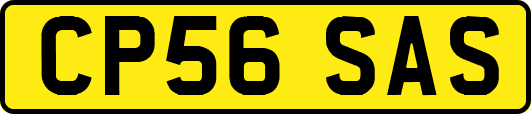 CP56 SAS